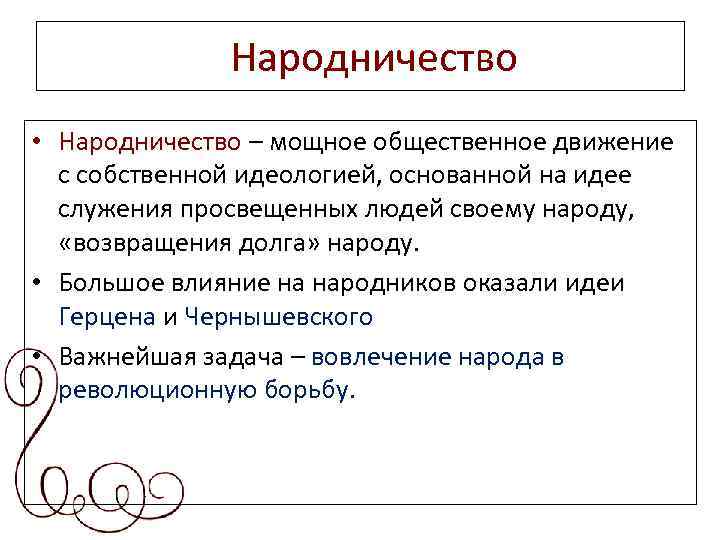 Народничество

• Народничество – мощное общественное движение с собственной идеологией, основанной на идее служения просвещенных людей своему народу, «возвращения долга» народу.
• Большое влияние на народников оказали идеи Герцена и Чернышевского
• Важнейшая задача – вовлечение народа в революционную борьбу.